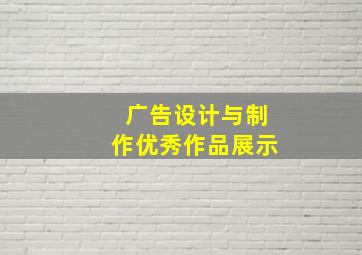 广告设计与制作优秀作品展示